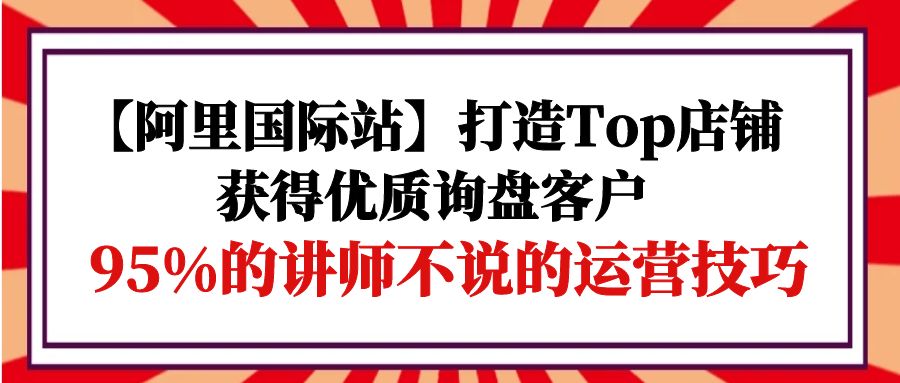 【阿里国际站】打造Top店铺
获得优质询盘客户
95%的讲师不说的运营技巧